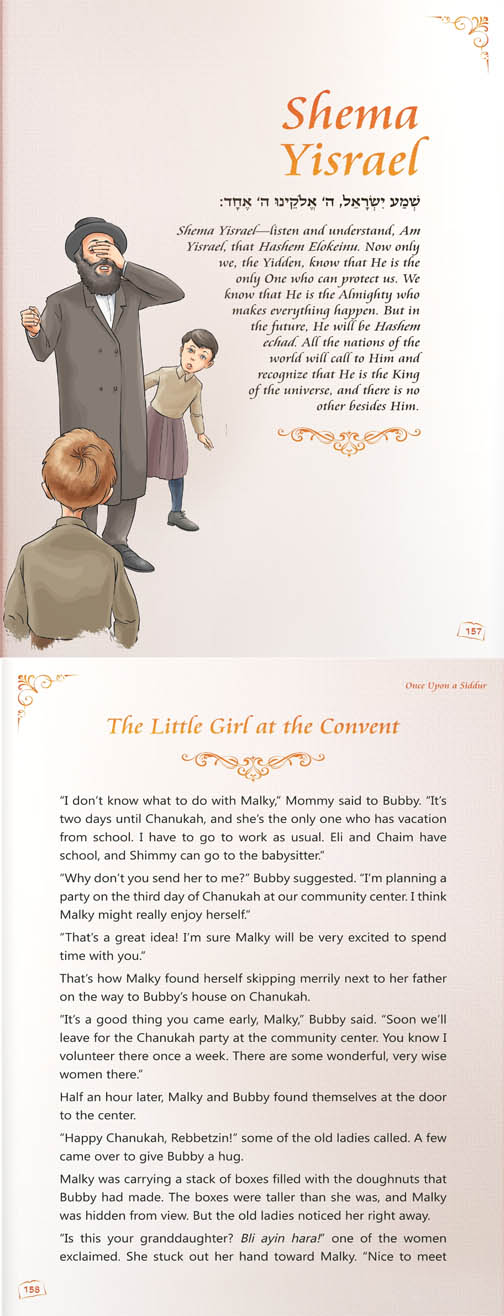 Shema Yisrael

שְׁמַע יִשְׂרָאֵל, ה' אֱלֹקֵינוּ ה' אֶחָד:

Shema Yisrael—listen and understand, Am Yisrael, that Hashem Elokeinu. Now only we, the Yidden, know that He is the only One who can protect us. We know that He is the Almighty who makes everything happen. But in the future, He will be Hashem echad. All the nations of the world will call to Him and recognize that He is the King of the universe, and there is no other besides Him.

157

Once Upon a Siddur

The Little Girl at the Convent

"I don't know what to do with Malky," Mommy said to Bubby. "It's two days until Chanukah, and she's the only one who has vacation from school. I have to go to work as usual. Eli and Chaim have school, and Shimmy can go to the babysitter."

"Why don't you send her to me?" Bubby suggested. "I'm planning a party on the third day of Chanukah at our community center. I think Malky might really enjoy herself."

"That's a great idea! I'm sure Malky will be very excited to spend time with you."

That's how Malky found herself skipping merrily next to her father on the way to Bubby's house on Chanukah.

"It's a good thing you came early, Malky," Bubby said. "Soon we'll leave for the Chanukah party at the community center. You know I volunteer there once a week. There are some wonderful, very wise women there."

Half an hour later, Malky and Bubby found themselves at the door to the center.

"Happy Chanukah, Rebbetzin!" some of the old ladies called. A few came over to give Bubby a hug.

Malky was carrying a stack of boxes filled with the doughnuts that Bubby had made. The boxes were taller than she was, and Malky was hidden from view. But the old ladies noticed her right away.

"Is this your granddaughter? Bli ayin hara!" one of the women exclaimed. She stuck out her hand toward Malky. "Nice to meet

158